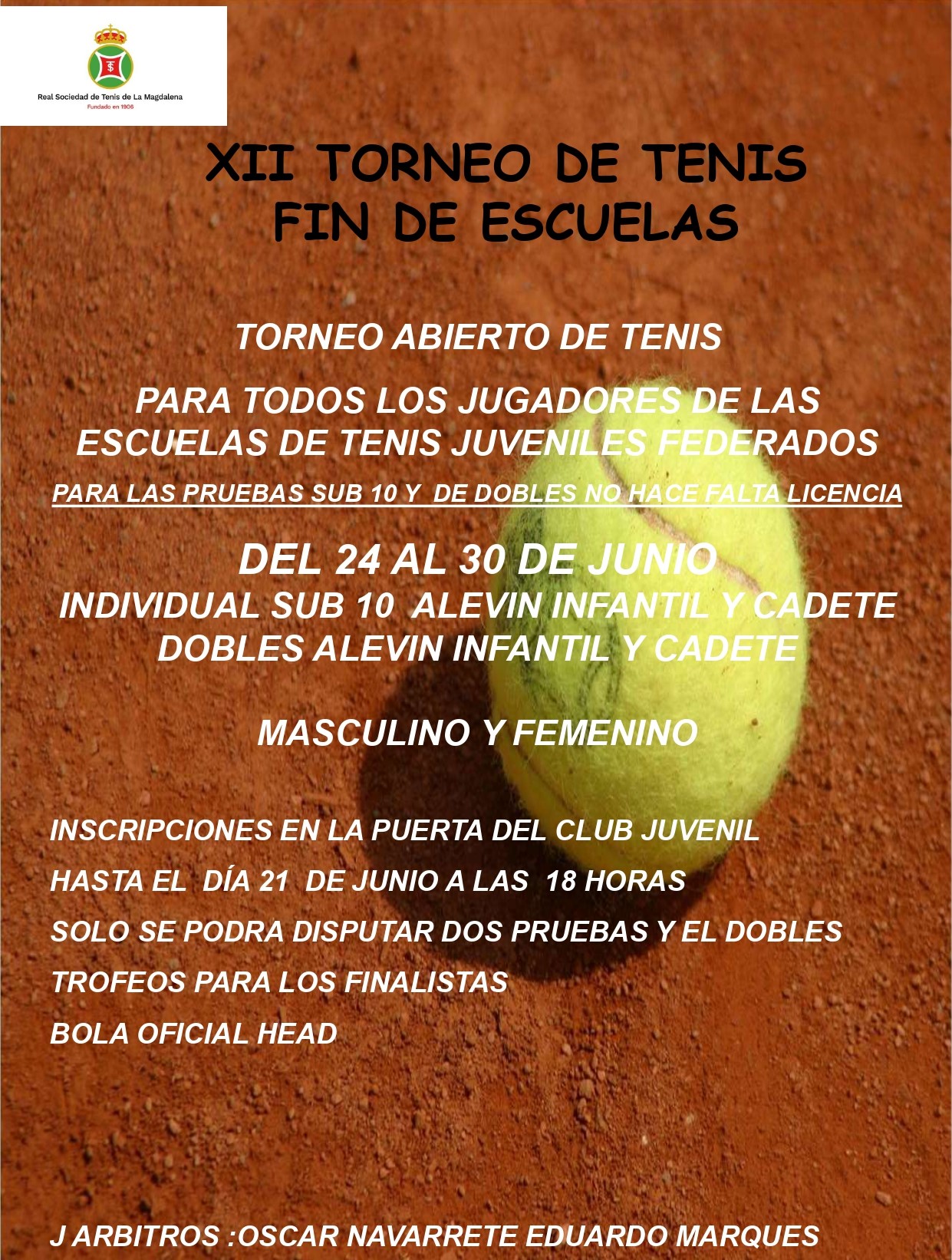 Real Sociedad de Tenis de La Magdalena
Fundado en 1906

XII TORNEO DE TENIS
FIN DE ESCUELAS

TORNEO ABIERTO DE TENIS

PARA TODOS LOS JUGADORES DE LAS ESCUELAS DE TENIS JUVENILES FEDERADOS

PARA LAS PRUEBAS SUB 10 Y DE DOBLES NO HACE FALTA LICENCIA

DEL 24 AL 30 DE JUNIO
INDIVIDUAL SUB 10 ALEVIN INFANTIL Y CADETE
DOBLES ALEVIN INFANTIL Y CADETE

MASCULINO Y FEMENINO

INSCRIPCIONES EN LA PUERTA DEL CLUB JUVENIL

HASTA EL DÍA 21 DE JUNIO A LAS 18 HORAS

SOLO SE PODRA DISPUTAR DOS PRUEBAS Y EL DOBLES

TROFEOS PARA LOS FINALISTAS

BOLA OFICIAL HEAD

J ARBITROS :OSCAR NAVARRETE EDUARDO MARQUES